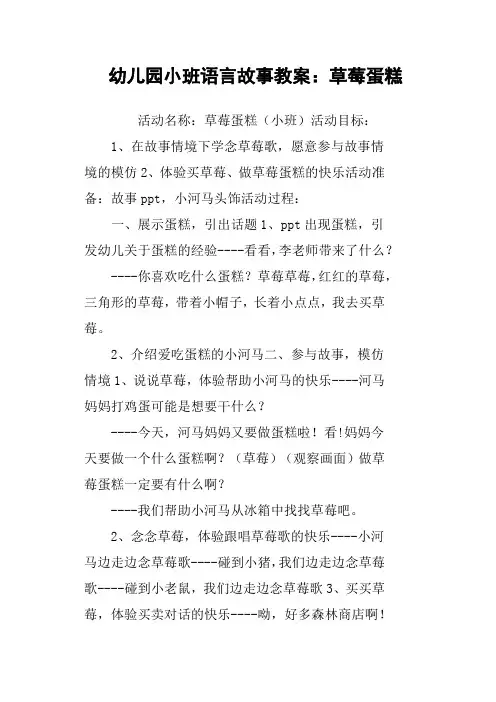 幼儿园小班语言故事教案：草莓蛋糕

活动名称：草莓蛋糕（小班）活动目标：

1、在故事情境下学念草莓歌，愿意参与故事情境的模仿 2、体验买草莓、做草莓蛋糕的快乐活动准备：故事 ppt，小河马头饰活动过程：

一、展示蛋糕，引出话题 1、ppt 出现蛋糕，引发幼儿关于蛋糕的经验----看看，李老师带来了什么？

----你喜欢吃什么蛋糕？草莓草莓，红红的草莓，三角形的草莓，带着小帽子，长着小点点，我去买草莓。

2、介绍爱吃蛋糕的小河马二、参与故事，模仿情境 1、说说草莓，体验帮助小河马的快乐----河马妈妈打鸡蛋可能是想要干什么？

----今天，河马妈妈又要做蛋糕啦！看!妈妈今天要做一个什么蛋糕啊？（草莓）（观察画面）做草莓蛋糕一定要有什么啊？

----我们帮助小河马从冰箱中找找草莓吧。

2、念念草莓，体验跟唱草莓歌的快乐----小河马边走边念草莓歌----碰到小猪，我们边走边念草莓歌----碰到小老鼠，我们边走边念草莓歌 3、买买草莓，体验买卖对话的快乐----呦，好多森林商店啊！